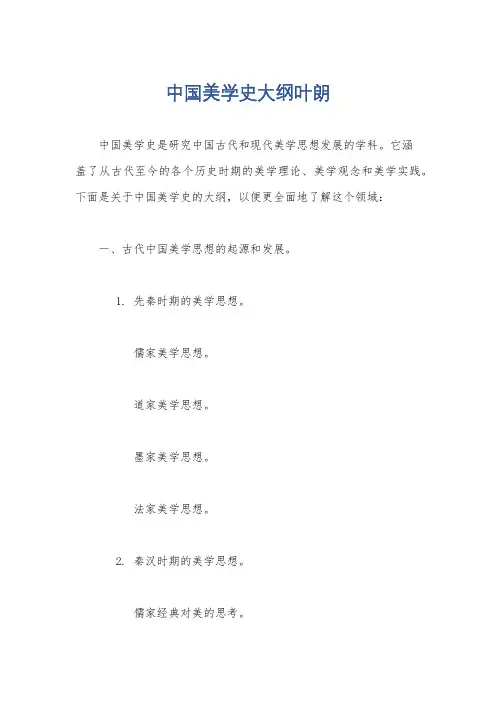 中国美学史大纲叶朗

中国美学史是研究中国古代和现代美学思想发展的学科。它涵盖了从古代至今的各个历史时期的美学理论、美学观念和美学实践。下面是关于中国美学史的大纲，以便更全面地了解这个领域：

一、古代中国美学思想的起源和发展。

1. 先秦时期的美学思想。

儒家美学思想。

道家美学思想。

墨家美学思想。

法家美学思想。

2. 秦汉时期的美学思想。

儒家经典对美的思考。